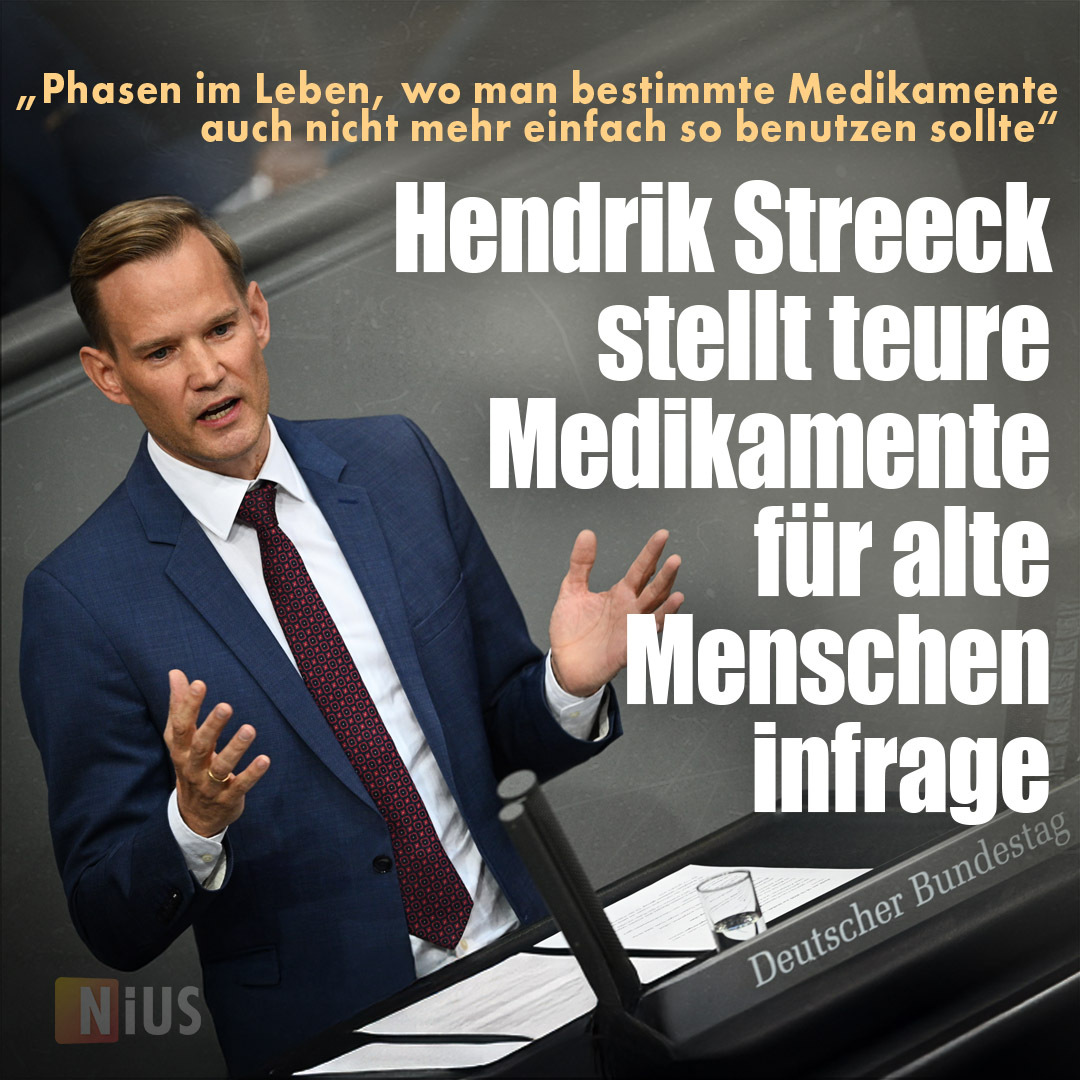 „Phasen im Leben, wo man bestimmte Medikamente auch nicht mehr einfach so benutzen sollte“

Hendrik Streeck stellt teure Medikamente für alte Menschen infrage

Deutscher Bundestag

NiUS